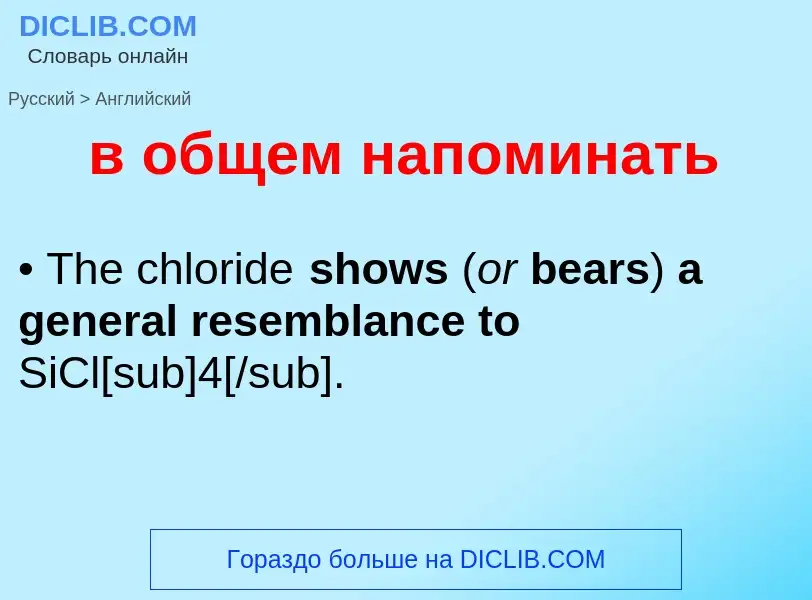 DICLIB.COM
Словарь онлайн

Русский > Английский

в общем напоминать

• The chloride shows (or bears) a general resemblance to SiCl[sub]4[/sub].

Гораздо больше на DICLIB.COM